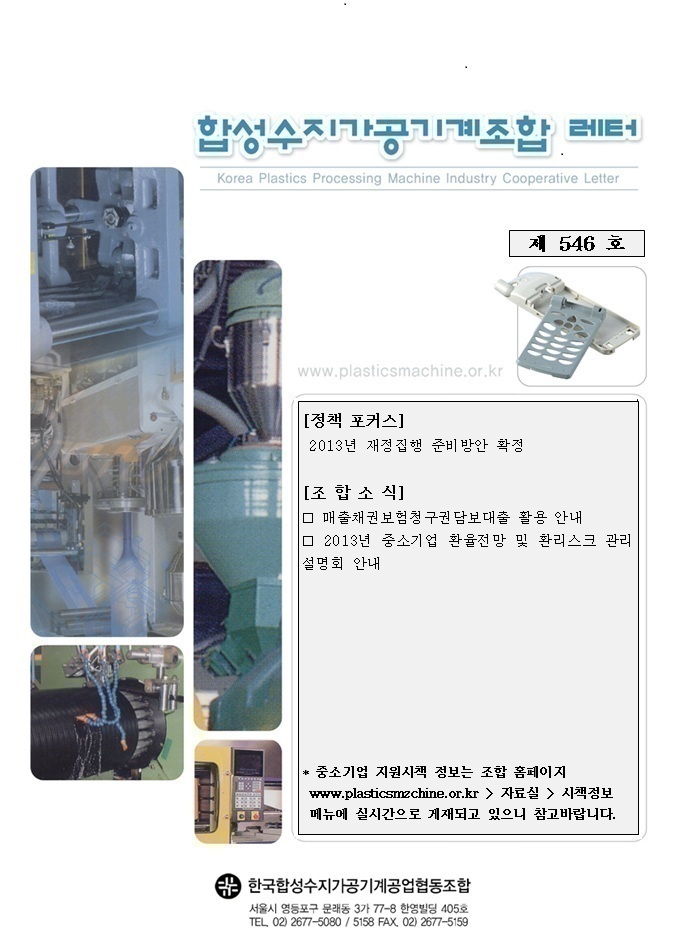 합성수지가공기계조합 레터

Korea Plastics Processing Machine Industry Cooperative Letter

제 546 호

www.plasticsmachine.or.kr

[정책 포커스]

2013년 재정집행 준비방안 확정

[조 합 소 식]

□ 매출채권보험청구권담보대출 활용 안내

□ 2013년 중소기업 환율전망 및 환리스크 관리 설명회 안내

* 중소기업 지원시책 정보는 조합 홈페이지 www.plasticsmzchine.or.kr > 자료실 > 시책정보 메뉴에 실시간으로 게재되고 있으니 참고바랍니다.

한국합성수지가공기계공업협동조합

서울시 영등포구 문래동 3가 77-8 한영빌딩 405호

TEL. 02) 2677-5080 / 5158 FAX. 02) 2677-5159